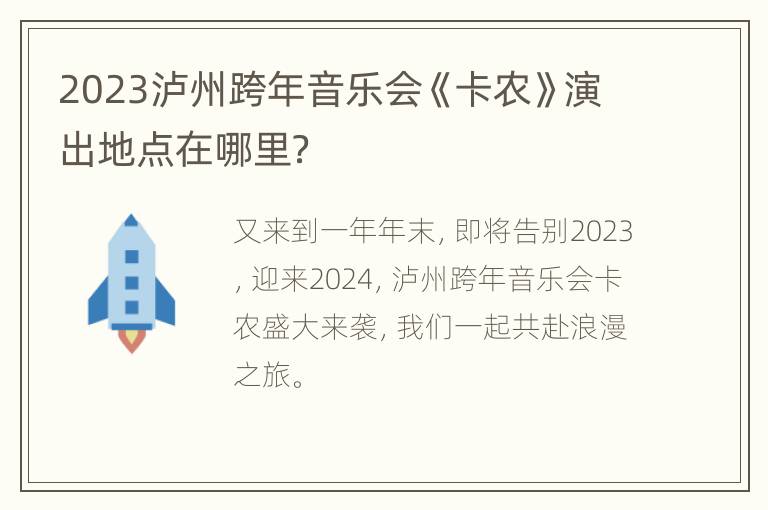 2023泸州跨年音乐会《卡农》演出地点在哪里?

又来到一年年末, 即将告别2023, 迎来2024, 泸州跨年音乐会卡农盛大来袭, 我们一起共赴浪漫之旅。